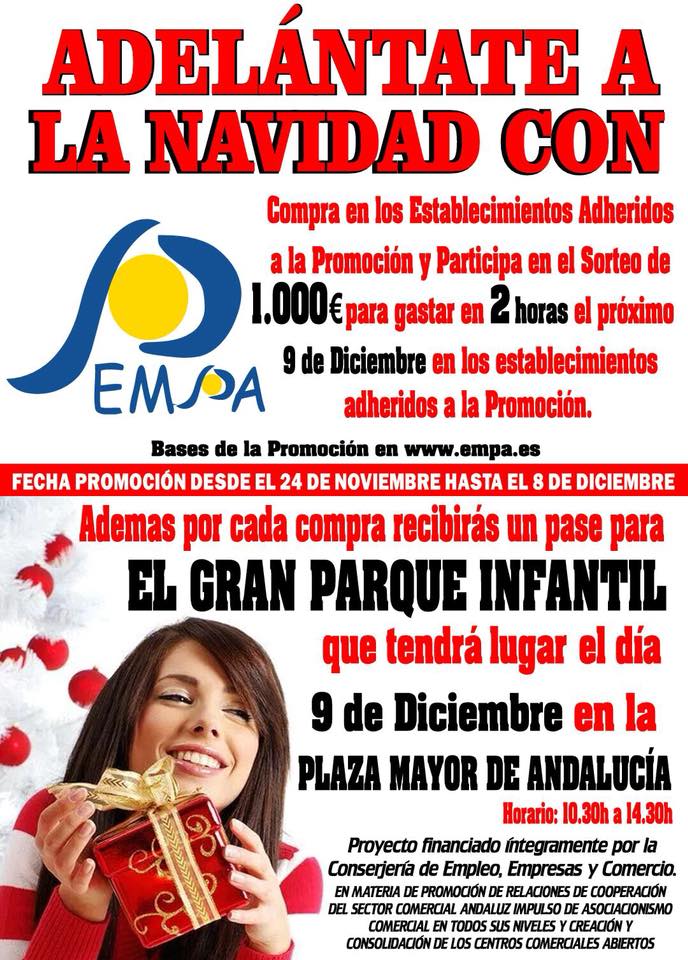 ADELÁNTATE A LA NAVIDAD CON

EMPA

Compra en los Establecimientos Adheridos a la Promoción y Participa en el Sorteo de 1.000€ para gastar en 2 horas el próximo 9 de Diciembre en los establecimientos adheridos a la Promoción.

Bases de la Promoción en www.empa.es

FECHA PROMOCIÓN DESDE EL 24 DE NOVIEMBRE HASTA EL 8 DE DICIEMBRE

Ademas por cada compra recibirás un pase para

EL GRAN PARQUE INFANTIL

que tendrá lugar el día

9 de Diciembre en la

PLAZA MAYOR DE ANDALUCÍA

Horario: 10.30h a 14.30h

Proyecto financiado íntegramente por la Conserjería de Empleo, Empresas y Comercio.

EN MATERIA DE PROMOCIÓN DE RELACIONES DE COOPERACIÓN DEL SECTOR COMERCIAL ANDALUZ IMPULSO DE ASOCIACIONISMO COMERCIAL EN TODOS SUS NIVELES Y CREACIÓN Y CONSOLIDACIÓN DE LOS CENTROS COMERCIALES ABIERTOS